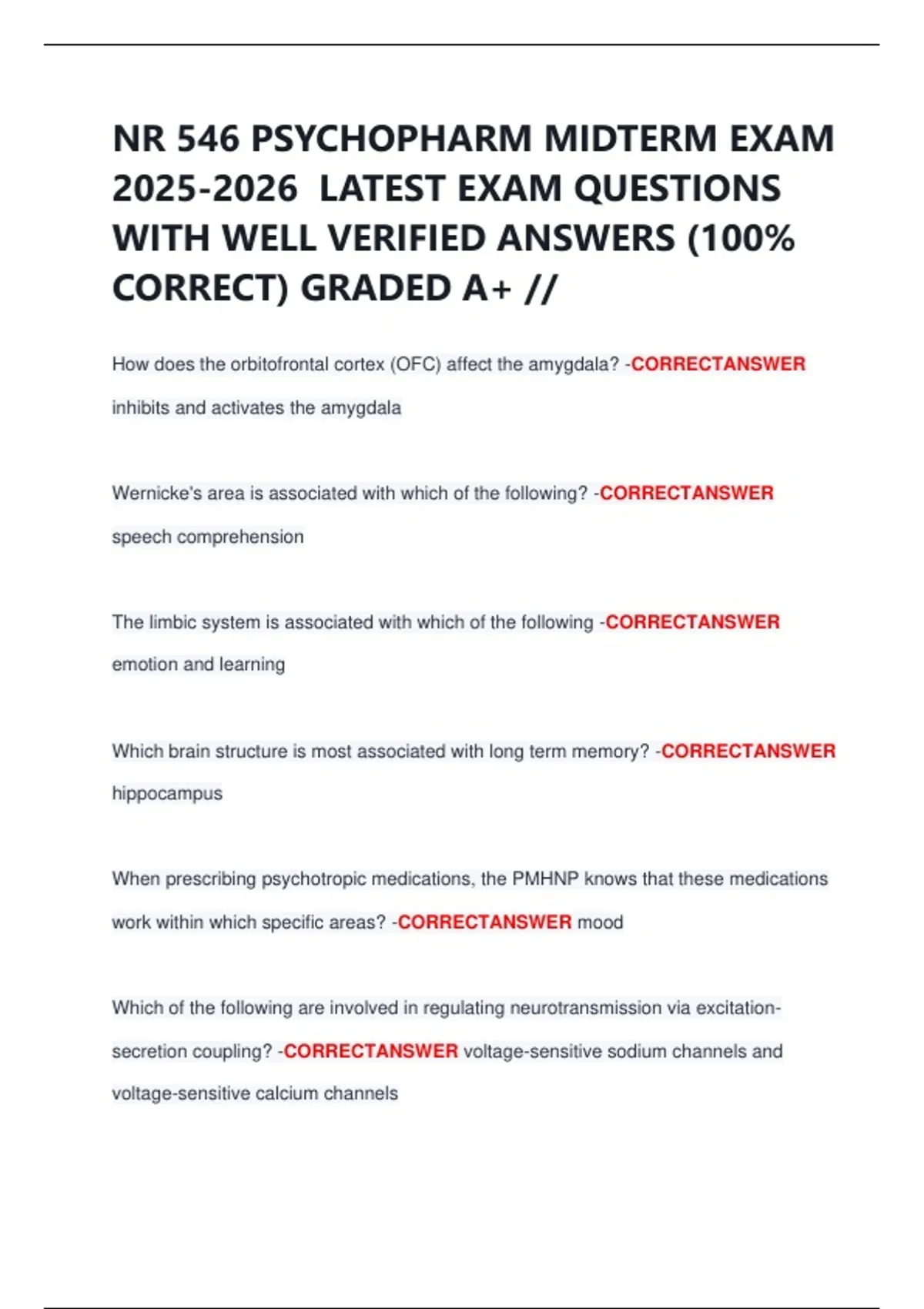 NR 546 PSYCHOPHARM MIDTERM EXAM 2025-2026 LATEST EXAM QUESTIONS WITH WELL VERIFIED ANSWERS (100% CORRECT) GRADED A+ //

How does the orbitofrontal cortex (OFC) affect the amygdala? -CORRECTANSWER inhibits and activates the amygdala

Wernicke's area is associated with which of the following? -CORRECTANSWER speech comprehension

The limbic system is associated with which of the following -CORRECTANSWER emotion and learning

Which brain structure is most associated with long term memory? -CORRECTANSWER hippocampus

When prescribing psychotropic medications, the PMHNP knows that these medications work within which specific areas? -CORRECTANSWER mood

Which of the following are involved in regulating neurotransmission via excitation-secretion coupling? -CORRECTANSWER voltage-sensitive sodium channels and voltage-sensitive calcium channels